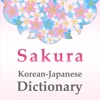 Sakura
Korean-Japanese
Dictionary